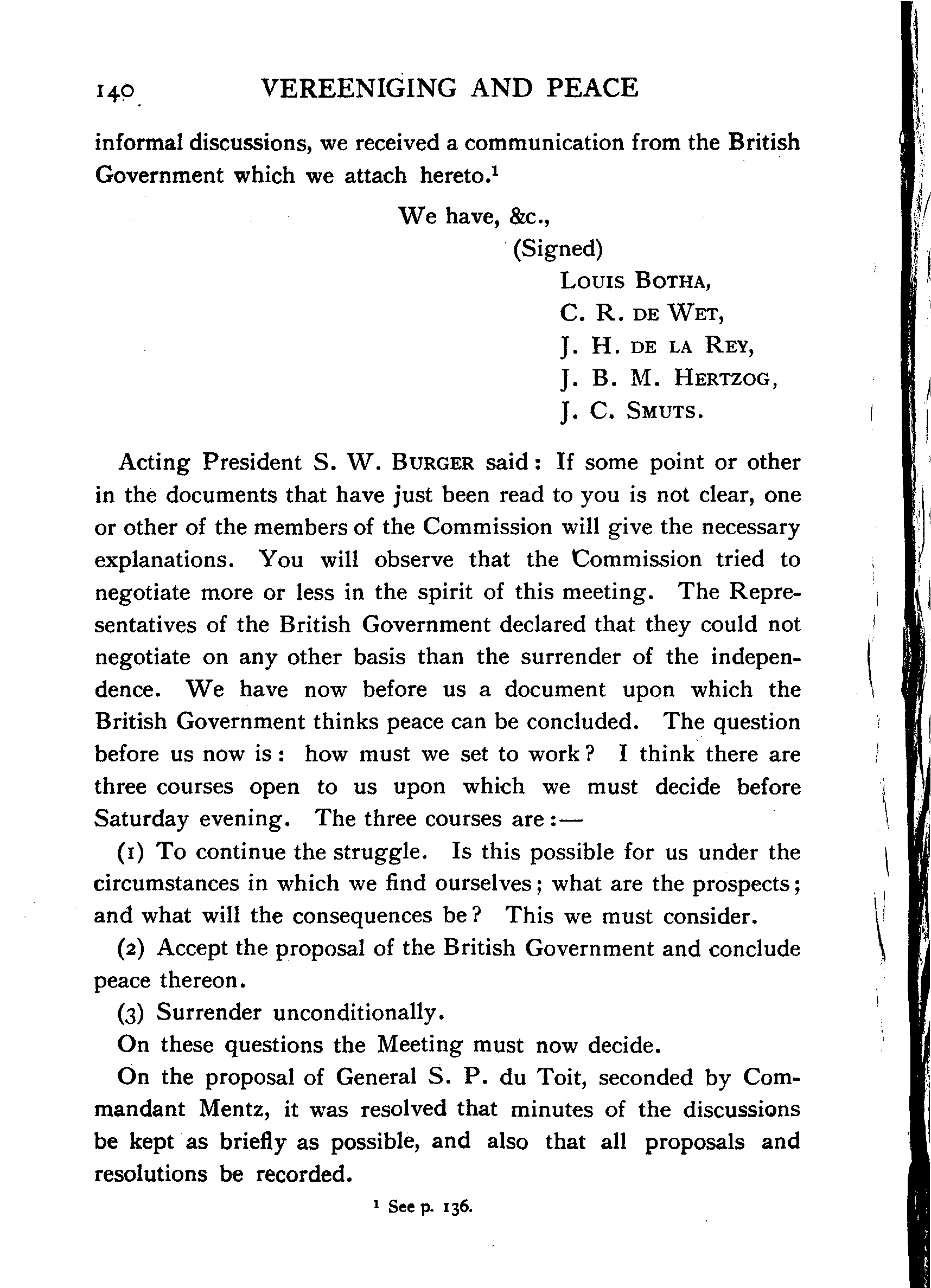 140 VEREENIGING AND PEACE

informal discussions, we received a communication from the British Government which we attach hereto.$^1$

We have, &c.,
(Signed)
Louis Botha,
C. R. de Wet,
J. H. de la Rey,
J. B. M. Hertzog,
J. C. Smuts.

Acting President S. W. Burger said: If some point or other in the documents that have just been read to you is not clear, one or other of the members of the Commission will give the necessary explanations. You will observe that the Commission tried to negotiate more or less in the spirit of this meeting. The Representatives of the British Government declared that they could not negotiate on any other basis than the surrender of the independence. We have now before us a document upon which the British Government thinks peace can be concluded. The question before us now is: how must we set to work? I think there are three courses open to us upon which we must decide before Saturday evening. The three courses are:—

(1) To continue the struggle. Is this possible for us under the circumstances in which we find ourselves; what are the prospects; and what will the consequences be? This we must consider.

(2) Accept the proposal of the British Government and conclude peace thereon.

(3) Surrender unconditionally.

On these questions the Meeting must now decide.

On the proposal of General S. P. du Toit, seconded by Commandant Mentz, it was resolved that minutes of the discussions be kept as briefly as possible, and also that all proposals and resolutions be recorded.

$^1$ See p. 136.